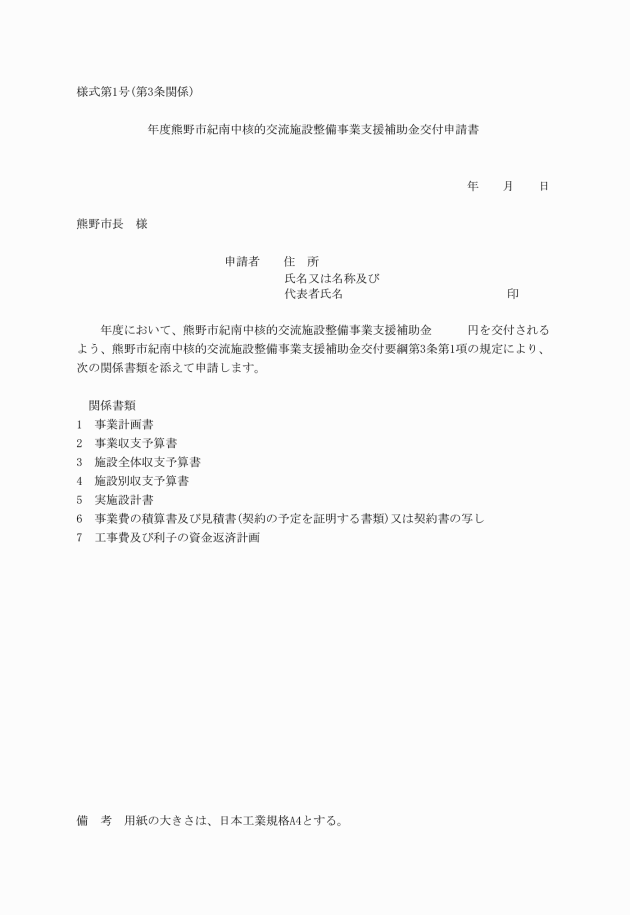 様式第1号(第3条関係)

年度熊野市紀南中核的交流施設整備事業支援補助金交付申請書

年　　月　　日

熊野市長　様

申請者　　住　所
氏名又は名称及び
代表者氏名　　　　　　　　　　　　　印

年度において、熊野市紀南中核的交流施設整備事業支援補助金　　　円を交付されるよう、熊野市紀南中核的交流施設整備事業支援補助金交付要綱第3条第1項の規定により、次の関係書類を添えて申請します。

関係書類
1　事業計画書
2　事業収支予算書
3　施設全体収支予算書
4　施設別収支予算書
5　実施設計書
6　事業費の積算書及び見積書(契約の予定を証明する書類)又は契約書の写し
7　工事費及び利子の資金返済計画

備　考　用紙の大きさは、日本工業規格A4とする。